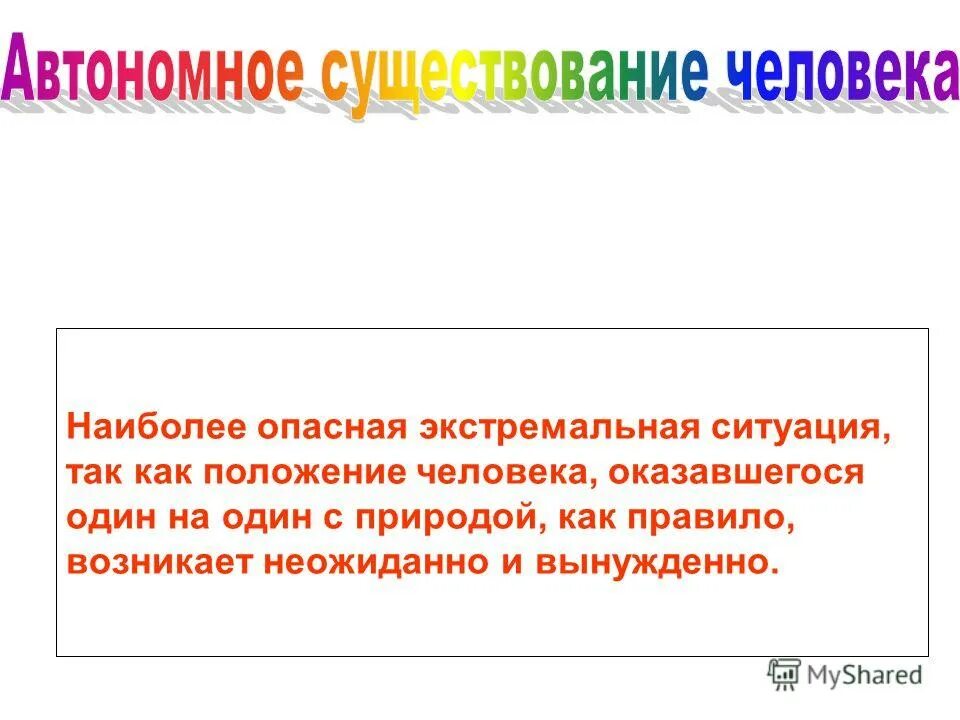 Автономное существование человека

Наиболее опасная экстремальная ситуация, так как положение человека, оказавшегося один на один с природой, как правило, возникает неожиданно и вынужденно.

MyShared